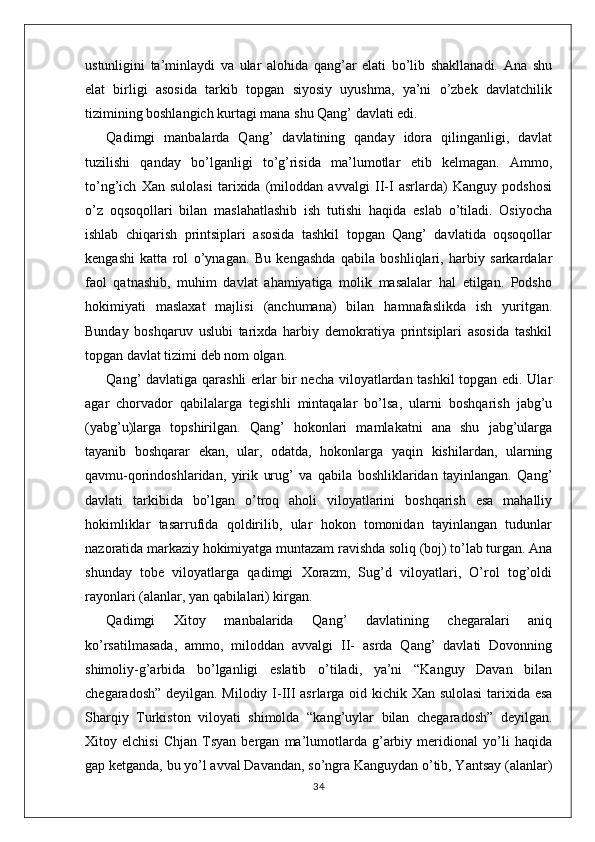 ustunligini ta’minlaydi va ular alohida qang’ar elati bo’lib shakllanadi. Ana shu elat birligi asosida tarkib topgan siyosiy uyushma, ya’ni o’zbek davlatchilik tizimining boshlangich kurtagi mana shu Qang’ davlati edi.

Qadimgi manbalarda Qang’ davlatining qanday idora qilinganligi, davlat tuzilishi qanday bo’lganligi to’g’risida ma’lumotlar etib kelmagan. Ammo, to’ng’ich Xan sulolasi tarixida (miloddan avvalgi II-I asrlarda) Kanguy podshosi o’z oqsoqollari bilan maslahatlashib ish tutishi haqida eslab o’tiladi. Osiyocha ishlab chiqarish printsiplari asosida tashkil topgan Qang’ davlatida oqsoqollar kengashi katta rol o’ynagan. Bu kengashda qabila boshliqlari, harbiy sarkardalar faol qatnashib, muhim davlat ahamiyatiga molik masalalar hal etilgan. Podsho hokimiyati maslaxat majlisi (anchumana) bilan hamnafaslikda ish yuritgan. Bunday boshqaruv uslubi tarixda harbiy demokratiya printsiplari asosida tashkil topgan davlat tizimi deb nom olgan.

Qang’ davlatiga qarashli erlar bir necha viloyatlardan tashkil topgan edi. Ular agar chorvador qabilalarga tegishli mintaqalar bo’lsa, ularni boshqarish jabg’u (yabg’u)larga topshirilgan. Qang’ hokonlari mamlakatni ana shu jabg’ularga tayanib boshqarar ekan, ular, odatda, hokonlarga yaqin kishilardan, ularning qavmu-qorindoshlaridan, yirik urug’ va qabila boshliklaridan tayinlangan. Qang’ davlati tarkibida bo’lgan o’troq aholi viloyatlarini boshqarish esa mahalliy hokimliklar tasarrufida qoldirilib, ular hokon tomonidan tayinlangan tudunlar nazoratida markaziy hokimiyatga muntazam ravishda soliq (boj) to’lab turgan. Ana shunday tobe viloyatlarga qadimgi Xorazm, Sug’d viloyatlari, O’rol tog’oldi rayonlari (alanlar, yan qabilalari) kirgan.

Qadimgi Xitoy manbalarida Qang’ davlatining chegaralari aniq ko’rsatilmasada, ammo, miloddan avvalgi II- asrda Qang’ davlati Dovonning shimoliy-g’arbida bo’lganligi eslatib o’tiladi, ya’ni “Kanguy Davan bilan chegaradosh” deyilgan. Milodiy I-III asrlarga oid kichik Xan sulolasi tarixida esa Sharqiy Turkiston viloyati shimolda “kang’uylar bilan chegaradosh” deyilgan. Xitoy elchisi Chjan Tsyan bergan ma’lumotlarda g’arbiy meridional yo’li haqida gap ketganda, bu yo’l avval Davandan, so’ngra Kanguydan o’tib, Yantsay (alanlar)

34